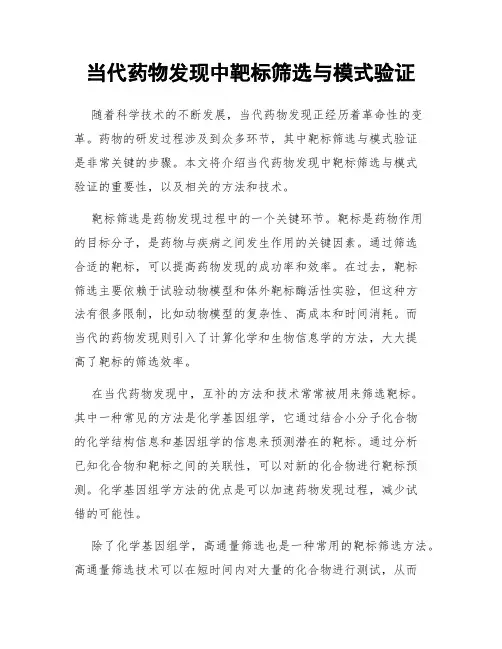 当代药物发现中靶标筛选与模式验证

随着科学技术的不断发展，当代药物发现正经历着革命性的变革。药物的研发过程涉及到众多环节，其中靶标筛选与模式验证是非常关键的步骤。本文将介绍当代药物发现中靶标筛选与模式验证的重要性，以及相关的方法和技术。

靶标筛选是药物发现过程中的一个关键环节。靶标是药物作用的目标分子，是药物与疾病之间发生作用的关键因素。通过筛选合适的靶标，可以提高药物发现的成功率和效率。在过去，靶标筛选主要依赖于试验动物模型和体外靶标酶活性实验，但这种方法有很多限制，比如动物模型的复杂性、高成本和时间消耗。而当代的药物发现则引入了计算化学和生物信息学的方法，大大提高了靶标的筛选效率。

在当代药物发现中，互补的方法和技术常常被用来筛选靶标。其中一种常见的方法是化学基因组学，它通过结合小分子化合物的化学结构信息和基因组学的信息来预测潜在的靶标。通过分析已知化合物和靶标之间的关联性，可以对新的化合物进行靶标预测。化学基因组学方法的优点是可以加速药物发现过程，减少试错的可能性。

除了化学基因组学，高通量筛选也是一种常用的靶标筛选方法。高通量筛选技术可以在短时间内对大量的化合物进行测试，从而